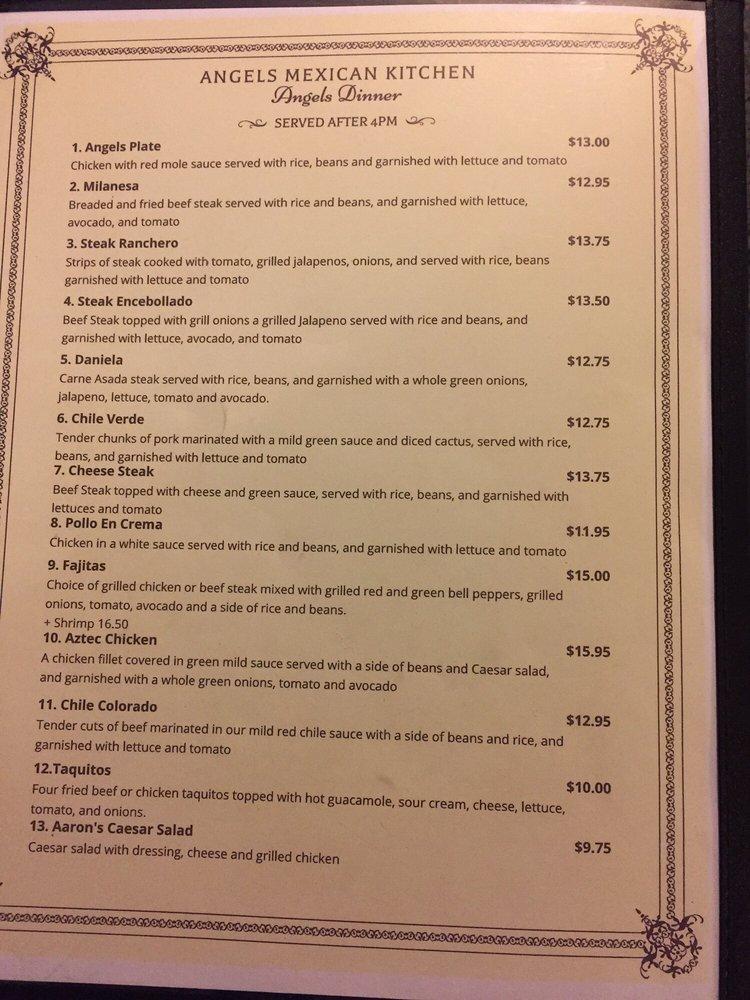 ANGELS MEXICAN KITCHEN
Angels Dinner
SERVED AFTER 4PM

1. Angels Plate
$13.00
Chicken with red mole sauce served with rice, beans and garnished with lettuce and tomato

2. Milanesa
$12.95
Breaded and fried beef steak served with rice and beans, and garnished with lettuce, avocado, and tomato

3. Steak Ranchero
$13.75
Strips of steak cooked with tomato, grilled jalapenos, onions, and served with rice, beans garnished with lettuce and tomato

4. Steak Encebollado
$13.50
Beef Steak topped with grill onions a grilled Jalapeno served with rice and beans, and garnished with lettuce, avocado, and tomato

5. Daniela
$12.75
Carne Asada steak served with rice, beans, and garnished with a whole green onions, jalapeno, lettuce, tomato and avocado.

6. Chile Verde
$12.75
Tender chunks of pork marinated with a mild green sauce and diced cactus, served with rice, beans, and garnished with lettuce and tomato

7. Cheese Steak
$13.75
Beef Steak topped with cheese and green sauce, served with rice, beans, and garnished with lettuces and tomato

8. Pollo En Crema
$11.95
Chicken in a white sauce served with rice and beans, and garnished with lettuce and tomato

9. Fajitas
$15.00
Choice of grilled chicken or beef steak mixed with grilled red and green bell peppers, grilled onions, tomato, avocado and a side of rice and beans.
+ Shrimp 16.50

10. Aztec Chicken
$15.95
A chicken fillet covered in green mild sauce served with a side of beans and Caesar salad, and garnished with a whole green onions, tomato and avocado

11. Chile Colorado
$12.95
Tender cuts of beef marinated in our mild red chile sauce with a side of beans and rice, and garnished with lettuce and tomato

12.Taquitos
$10.00
Four fried beef or chicken taquitos topped with hot guacamole, sour cream, cheese, lettuce, tomato, and onions.

13. Aaron's Caesar Salad
$9.75
Caesar salad with dressing, cheese and grilled chicken